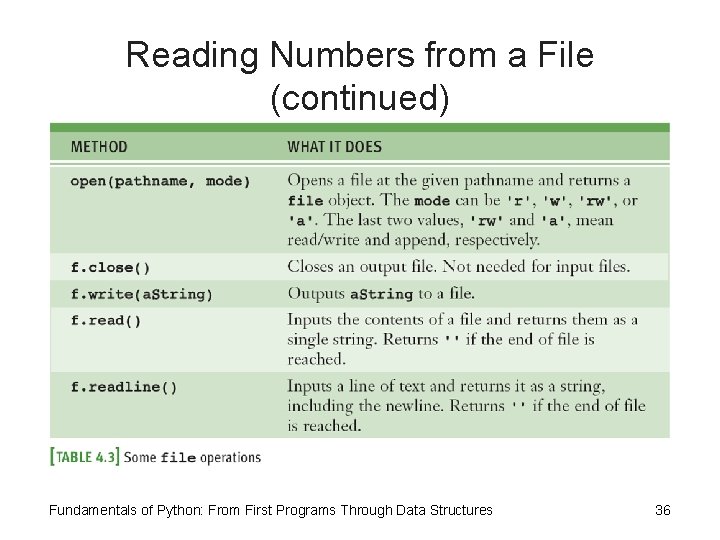 Reading Numbers from a File (continued)

| METHOD | WHAT IT DOES |
|---|---|
| open(pathname, mode) | Opens a file at the given pathname and returns a file object. The mode can be 'r', 'w', 'rw', or 'a'. The last two values, 'rw' and 'a', mean read/write and append, respectively. |
| f.close() | Closes an output file. Not needed for input files. |
| f.write(aString) | Outputs aString to a file. |
| f.read() | Inputs the contents of a file and returns them as a single string. Returns '' if the end of file is reached. |
| f.readline() | Inputs a line of text and returns it as a string, including the newline. Returns '' if the end of file is reached. |

[TABLE 4.3] Some file operations

Fundamentals of Python: From First Programs Through Data Structures

36